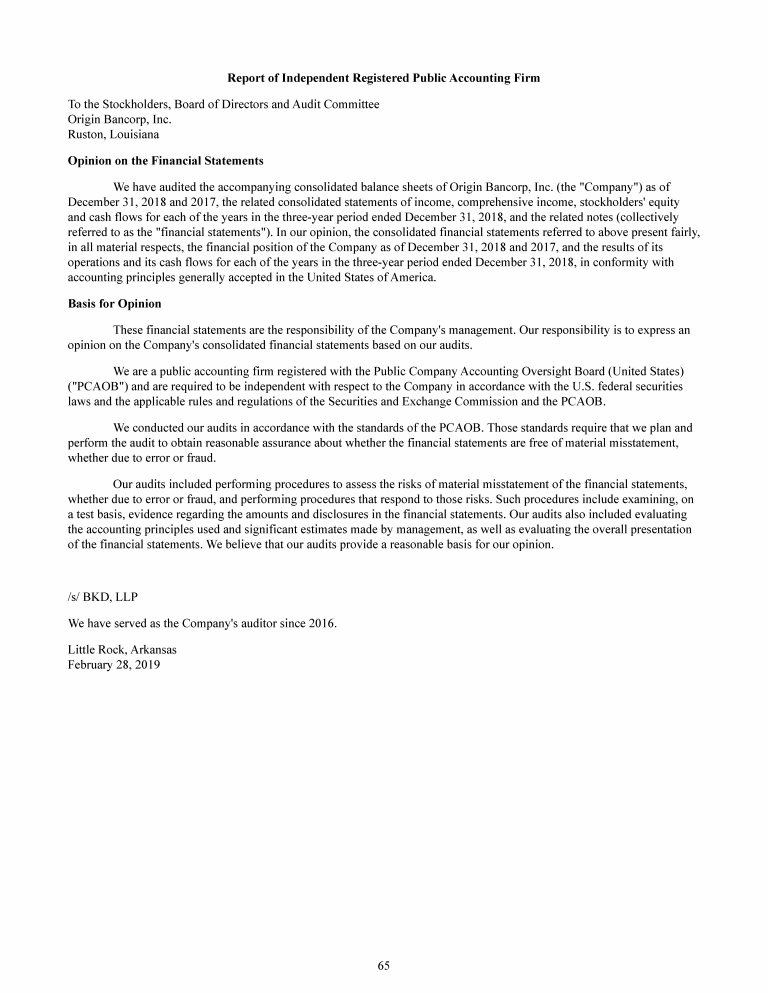 Report of Independent Registered Public Accounting Firm

To the Stockholders, Board of Directors and Audit Committee
Origin Bancorp, Inc.
Ruston, Louisiana

Opinion on the Financial Statements

We have audited the accompanying consolidated balance sheets of Origin Bancorp, Inc. (the "Company") as of December 31, 2018 and 2017, the related consolidated statements of income, comprehensive income, stockholders' equity and cash flows for each of the years in the three-year period ended December 31, 2018, and the related notes (collectively referred to as the "financial statements"). In our opinion, the consolidated financial statements referred to above present fairly, in all material respects, the financial position of the Company as of December 31, 2018 and 2017, and the results of its operations and its cash flows for each of the years in the three-year period ended December 31, 2018, in conformity with accounting principles generally accepted in the United States of America.

Basis for Opinion

These financial statements are the responsibility of the Company's management. Our responsibility is to express an opinion on the Company's consolidated financial statements based on our audits.

We are a public accounting firm registered with the Public Company Accounting Oversight Board (United States) ("PCAOB") and are required to be independent with respect to the Company in accordance with the U.S. federal securities laws and the applicable rules and regulations of the Securities and Exchange Commission and the PCAOB.

We conducted our audits in accordance with the standards of the PCAOB. Those standards require that we plan and perform the audit to obtain reasonable assurance about whether the financial statements are free of material misstatement, whether due to error or fraud.

Our audits included performing procedures to assess the risks of material misstatement of the financial statements, whether due to error or fraud, and performing procedures that respond to those risks. Such procedures include examining, on a test basis, evidence regarding the amounts and disclosures in the financial statements. Our audits also included evaluating the accounting principles used and significant estimates made by management, as well as evaluating the overall presentation of the financial statements. We believe that our audits provide a reasonable basis for our opinion.

/s/ BKD, LLP

We have served as the Company's auditor since 2016.

Little Rock, Arkansas
February 28, 2019

65